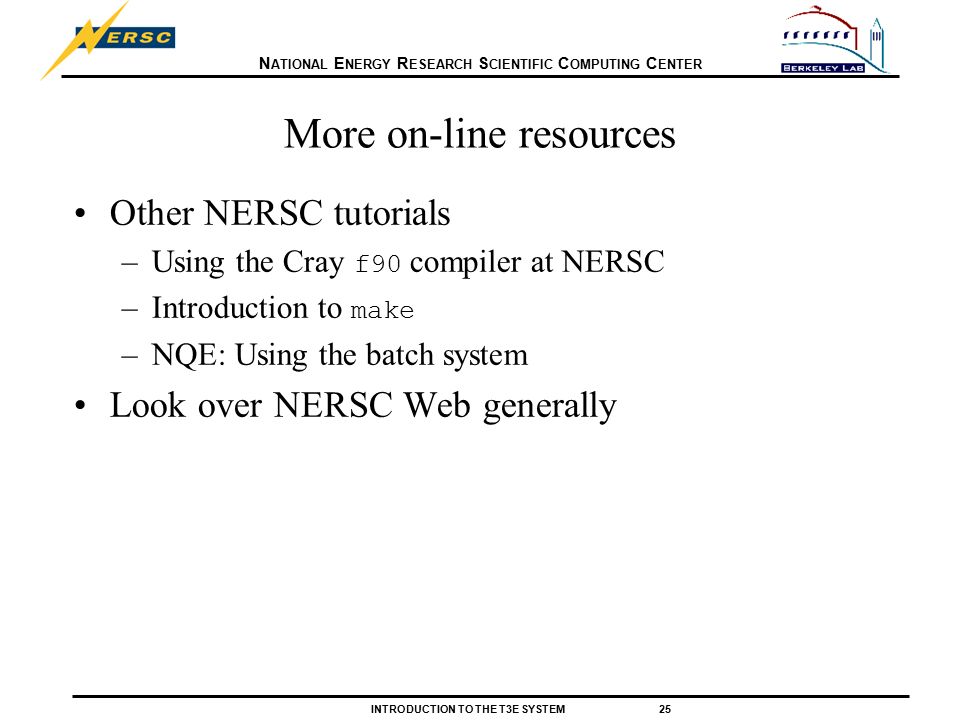 NERSC

NATIONAL ENERGY RESEARCH SCIENTIFIC COMPUTING CENTER

BERKELEY LAB

More on-line resources

• Other NERSC tutorials
– Using the Cray f90 compiler at NERSC
– Introduction to make
– NQE: Using the batch system
• Look over NERSC Web generally

INTRODUCTION TO THE T3E SYSTEM 25